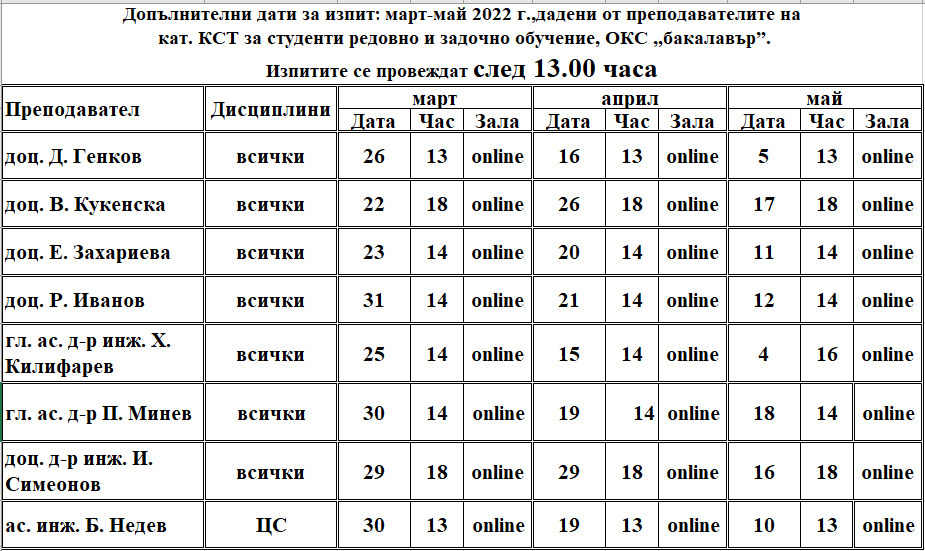 Допълнителни дати за изпит: март-май 2022 г.,дадени от преподавателите на кат. КСТ за студенти редовно и задочно обучение, ОКС „бакалавър”.

Изпитите се провеждат след 13.00 часа

| Преподавател | Дисциплини | март Дата | март Час | март Зала | април Дата | април Час | април Зала | май Дата | май Час | май Зала |
|---|---|---|---|---|---|---|---|---|---|---|
| доц. Д. Генков | всички | 26 | 13 | online | 16 | 13 | online | 5 | 13 | online |
| доц. В. Кукенска | всички | 22 | 18 | online | 26 | 18 | online | 17 | 18 | online |
| доц. Е. Захариева | всички | 23 | 14 | online | 20 | 14 | online | 11 | 14 | online |
| доц. Р. Иванов | всички | 31 | 14 | online | 21 | 14 | online | 12 | 14 | online |
| гл. ас. д-р инж. Х. Килифарев | всички | 25 | 14 | online | 15 | 14 | online | 4 | 16 | online |
| гл. ас. д-р П. Минев | всички | 30 | 14 | online | 19 | 14 | online | 18 | 14 | online |
| доц. д-р инж. И. Симеонов | всички | 29 | 18 | online | 29 | 18 | online | 16 | 18 | online |
| ас. инж. Б. Недев | ЦС | 30 | 13 | online | 19 | 13 | online | 10 | 13 | online |